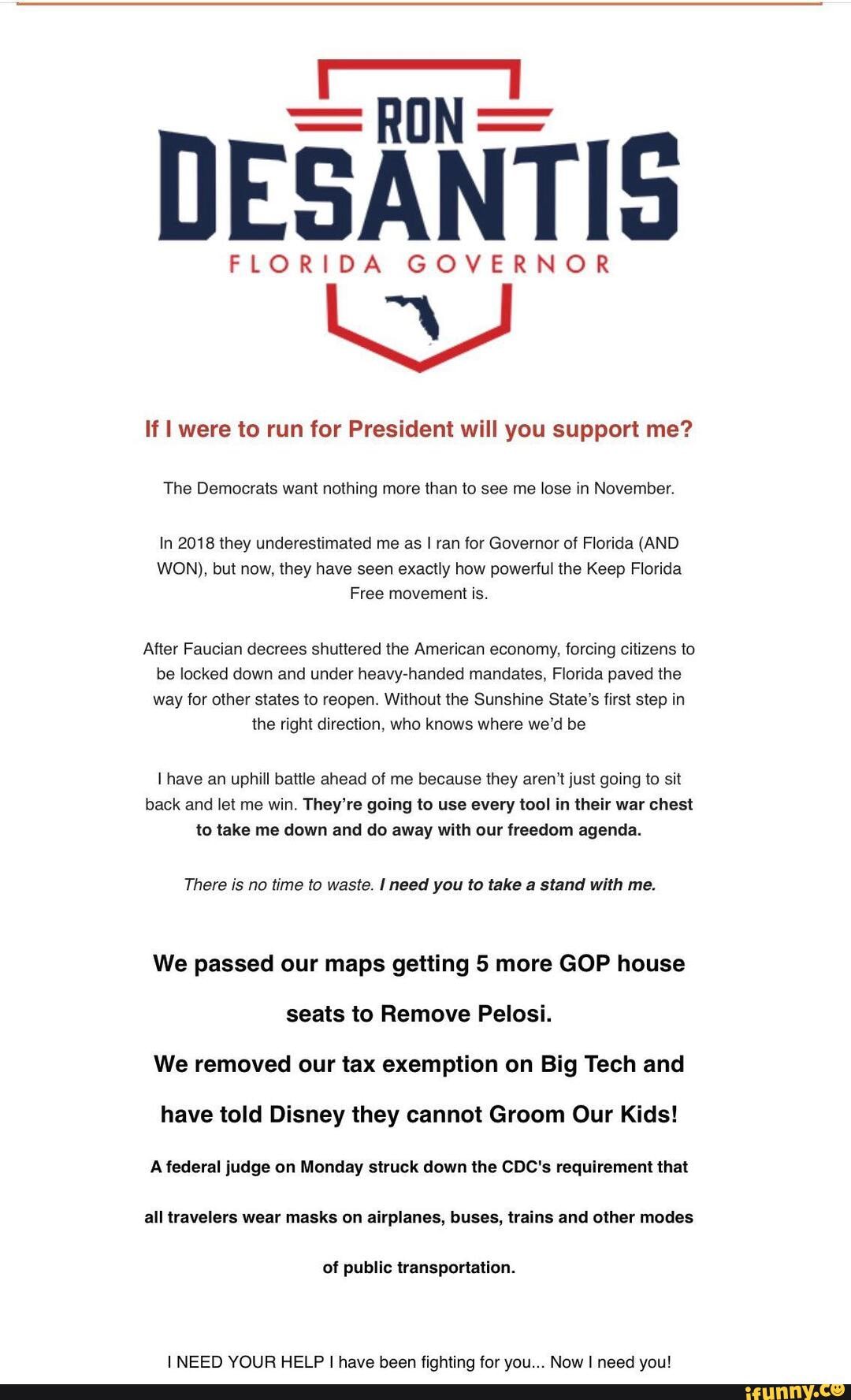 RON
DESANTIS
FLORIDA GOVERNOR

If I were to run for President will you support me?

The Democrats want nothing more than to see me lose in November.

In 2018 they underestimated me as I ran for Governor of Florida (AND WON), but now, they have seen exactly how powerful the Keep Florida Free movement is.

After Faucian decrees shuttered the American economy, forcing citizens to be locked down and under heavy-handed mandates, Florida paved the way for other states to reopen. Without the Sunshine State's first step in the right direction, who knows where we'd be

I have an uphill battle ahead of me because they aren't just going to sit back and let me win. They're going to use every tool in their war chest to take me down and do away with our freedom agenda.

There is no time to waste. I need you to take a stand with me.

We passed our maps getting 5 more GOP house seats to Remove Pelosi.

We removed our tax exemption on Big Tech and have told Disney they cannot Groom Our Kids!

A federal judge on Monday struck down the CDC's requirement that all travelers wear masks on airplanes, buses, trains and other modes of public transportation.

I NEED YOUR HELP I have been fighting for you... Now I need you!

ifunny.co